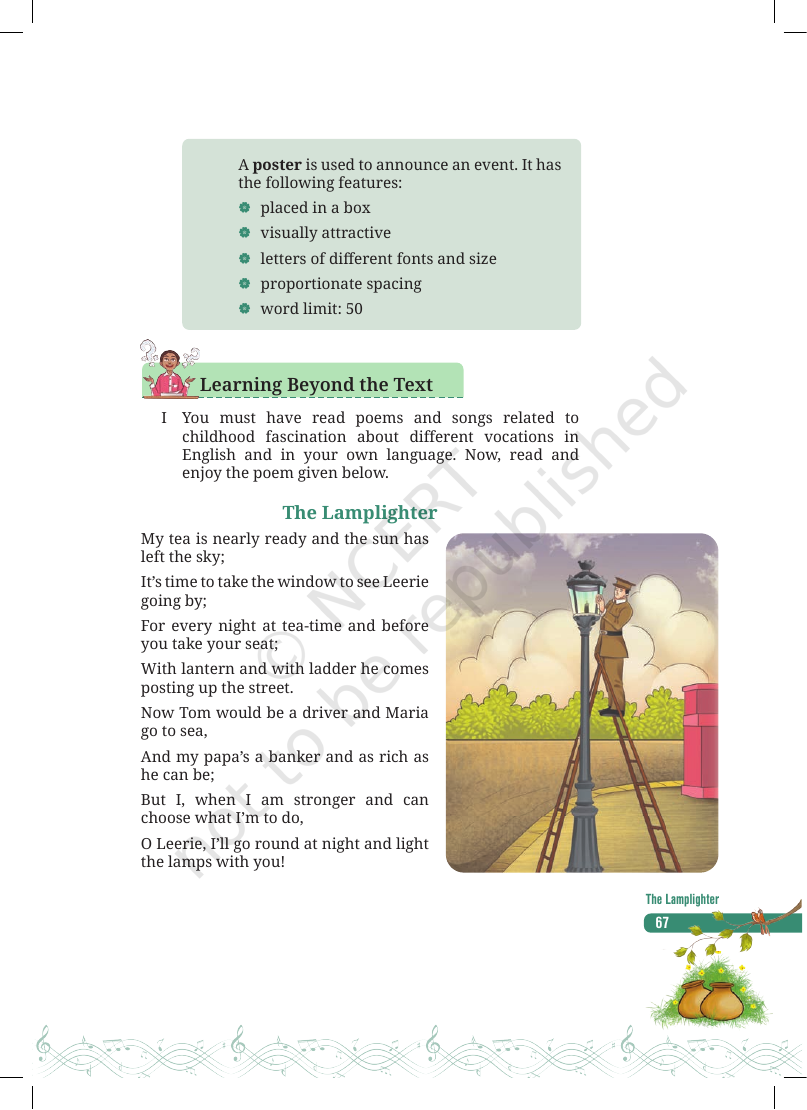 A poster is used to announce an event. It has the following features:

• placed in a box
• visually attractive
• letters of different fonts and size
• proportionate spacing
• word limit: 50

Learning Beyond the Text

I You must have read poems and songs related to childhood fascination about different vocations in English and in your own language. Now, read and enjoy the poem given below.

The Lamplighter

My tea is nearly ready and the sun has left the sky;

It's time to take the window to see Leerie going by;

For every night at tea-time and before you take your seat;

With lantern and with ladder he comes posting up the street.

Now Tom would be a driver and Maria go to sea,

And my papa's a banker and as rich as he can be;

But I, when I am stronger and can choose what I'm to do,

O Leerie, I'll go round at night and light the lamps with you!

The Lamplighter
67

© NCERT not to be republished